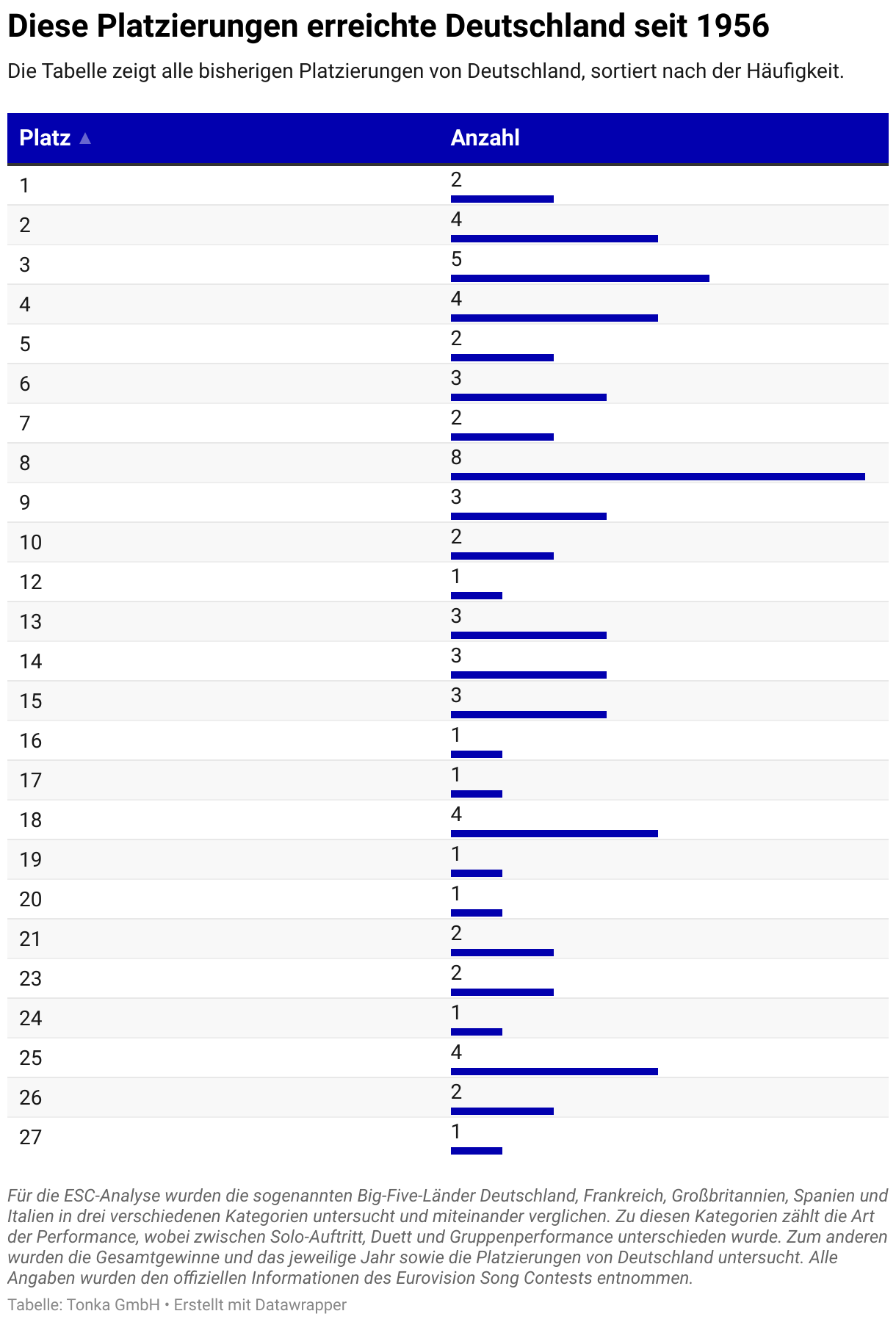 Diese Platzierungen erreichte Deutschland seit 1956

Die Tabelle zeigt alle bisherigen Platzierungen von Deutschland, sortiert nach der Häufigkeit.

| Platz ▲ | Anzahl |
|---|---|
| 1 | 2 |
| 2 | 4 |
| 3 | 5 |
| 4 | 4 |
| 5 | 2 |
| 6 | 3 |
| 7 | 2 |
| 8 | 8 |
| 9 | 3 |
| 10 | 2 |
| 12 | 1 |
| 13 | 3 |
| 14 | 3 |
| 15 | 3 |
| 16 | 1 |
| 17 | 1 |
| 18 | 4 |
| 19 | 1 |
| 20 | 1 |
| 21 | 2 |
| 23 | 2 |
| 24 | 1 |
| 25 | 4 |
| 26 | 2 |
| 27 | 1 |

Für die ESC-Analyse wurden die sogenannten Big-Five-Länder Deutschland, Frankreich, Großbritannien, Spanien und Italien in drei verschiedenen Kategorien untersucht und miteinander verglichen. Zu diesen Kategorien zählt die Art der Performance, wobei zwischen Solo-Auftritt, Duett und Gruppenperformance unterschieden wurde. Zum anderen wurden die Gesamtgewinne und das jeweilige Jahr sowie die Platzierungen von Deutschland untersucht. Alle Angaben wurden den offiziellen Informationen des Eurovision Song Contests entnommen.

Tabelle: Tonka GmbH • Erstellt mit Datawrapper